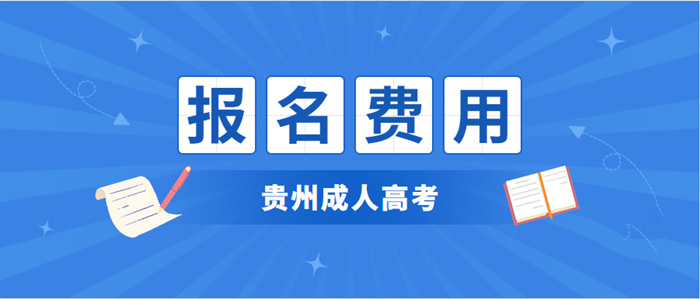 报名费用

贵州成人高考